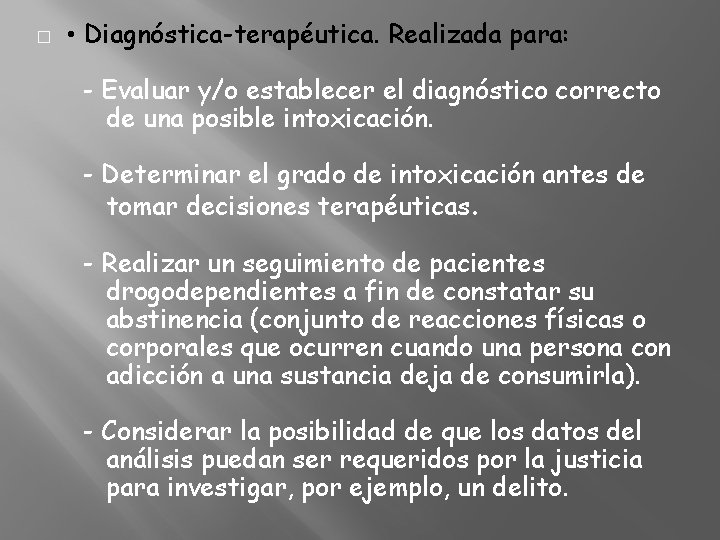 • Diagnóstica-terapéutica. Realizada para:

- Evaluar y/o establecer el diagnóstico correcto de una posible intoxicación.

- Determinar el grado de intoxicación antes de tomar decisiones terapéuticas.

- Realizar un seguimiento de pacientes drogodependientes a fin de constatar su abstinencia (conjunto de reacciones físicas o corporales que ocurren cuando una persona con adicción a una sustancia deja de consumirla).

- Considerar la posibilidad de que los datos del análisis puedan ser requeridos por la justicia para investigar, por ejemplo, un delito.